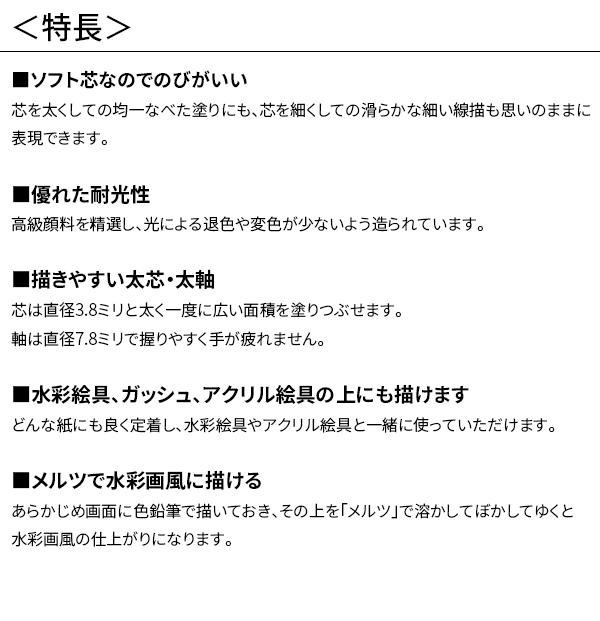 ＜特長＞

■ソフト芯なのでのびがいい
芯を太くしての均一なべた塗りにも、芯を細くしての滑らかな細い線描も思いのままに表現できます。

■優れた耐光性
高級顔料を精選し、光による退色や変色が少ないよう造られています。

■描きやすい太芯・太軸
芯は直径3.8ミリと太く一度に広い面積を塗りつぶせます。
軸は直径7.8ミリで握りやすく手が疲れません。

■水彩絵具、ガッシュ、アクリル絵具の上にも描けます
どんな紙にも良く定着し、水彩絵具やアクリル絵具と一緒に使っていただけます。

■メルツで水彩画風に描ける
あらかじめ画面に色鉛筆で描いておき、その上を「メルツ」で溶かしてぼかしてゆくと水彩画風の仕上がりになります。